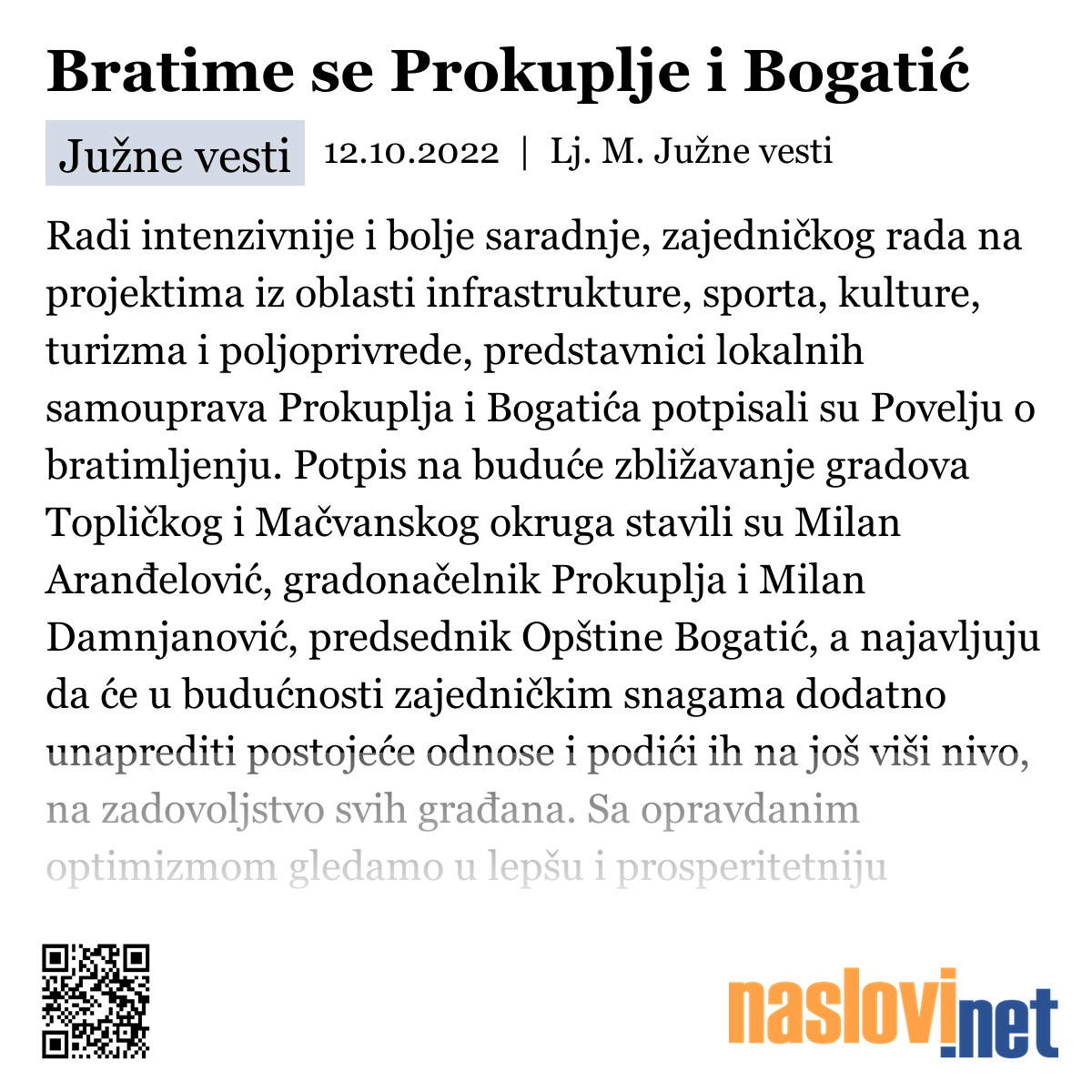 Bratime se Prokuplje i Bogatić

Južne vesti 12.10.2022 | Lj. M. Južne vesti

Radi intenzivnije i bolje saradnje, zajedničkog rada na projektima iz oblasti infrastrukture, sporta, kulture, turizma i poljoprivrede, predstavnici lokalnih samouprava Prokuplja i Bogatića potpisali su Povelju o bratimljenju. Potpis na buduće zbližavanje gradova Topličkog i Mačvanskog okruga stavili su Milan Aranđelović, gradonačelnik Prokuplja i Milan Damnjanović, predsednik Opštine Bogatić, a najavljuju da će u budućnosti zajedničkim snagama dodatno unaprediti postojeće odnose i podići ih na još viši nivo, na zadovoljstvo svih građana. Sa opravdanim optimizmom gledamo u lepšu i prosperitetniju

naslovi.net